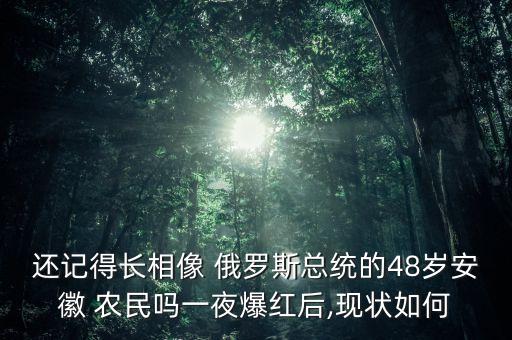 还记得长相像 俄罗斯总统的48岁安徽 农民吗一夜爆红后,现状如何